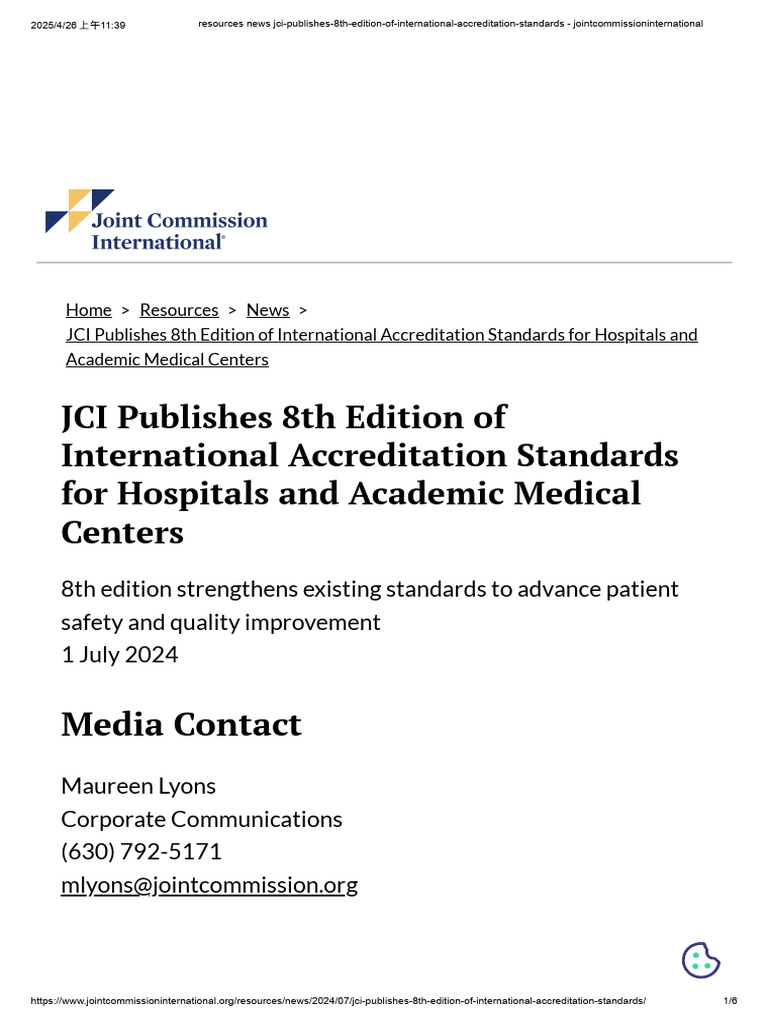 2025/4/26 上午11:39 resources news jci-publishes-8th-edition-of-international-accreditation-standards - jointcommissioninternational

Joint Commission International®

Home > Resources > News > JCI Publishes 8th Edition of International Accreditation Standards for Hospitals and Academic Medical Centers

JCI Publishes 8th Edition of International Accreditation Standards for Hospitals and Academic Medical Centers

8th edition strengthens existing standards to advance patient safety and quality improvement
1 July 2024

Media Contact

Maureen Lyons
Corporate Communications
(630) 792-5171
mlyons@jointcommission.org

https://www.jointcommissioninternational.org/resources/news/2024/07/jci-publishes-8th-edition-of-international-accreditation-standards/ 1/6